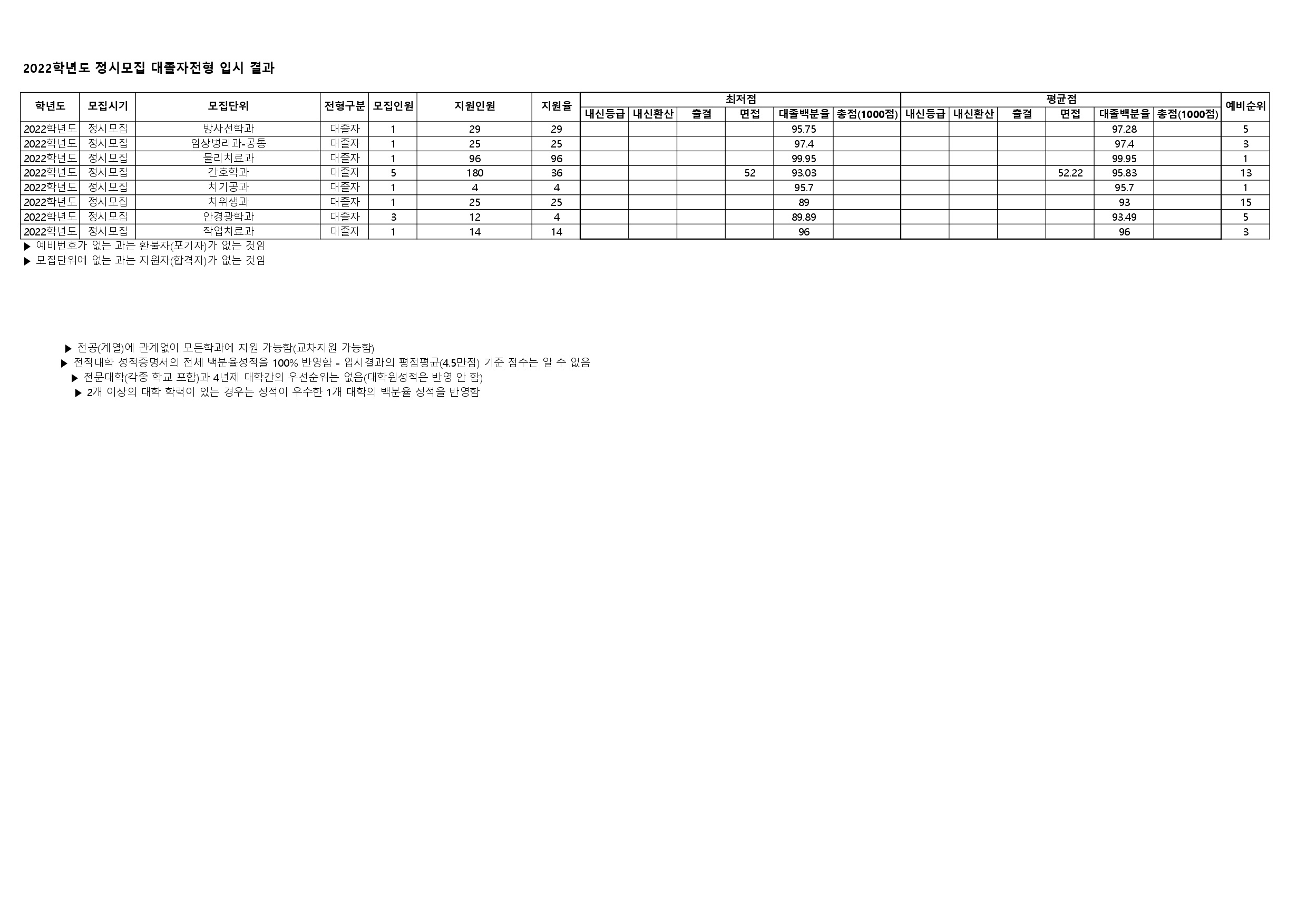 2022학년도 정시모집 대졸자전형 입시 결과

| 학년도 | 모집시기 | 모집단위 | 전형구분 | 모집인원 | 지원인원 | 지원율 | 최저점 |  |  |  |  |  | 평균점 |  |  |  |  |  | 예비순위 |
|---|---|---|---|---|---|---|---|---|---|---|---|---|---|---|---|---|---|---|---|
|  |  |  |  |  |  |  | 내신등급 | 내신환산 | 출결 | 면접 | 대졸백분율 | 총점(1000점) | 내신등급 | 내신환산 | 출결 | 면접 | 대졸백분율 | 총점(1000점) |  |
| 2022학년도 | 정시모집 | 방사선학과 | 대졸자 | 1 | 29 | 29 |  |  |  |  | 95.75 |  |  |  |  |  | 97.28 |  | 5 |
| 2022학년도 | 정시모집 | 임상병리과-공통 | 대졸자 | 1 | 25 | 25 |  |  |  |  | 97.4 |  |  |  |  |  | 97.4 |  | 3 |
| 2022학년도 | 정시모집 | 물리치료과 | 대졸자 | 1 | 96 | 96 |  |  |  |  | 99.95 |  |  |  |  |  | 99.95 |  | 1 |
| 2022학년도 | 정시모집 | 간호학과 | 대졸자 | 5 | 180 | 36 |  |  |  | 52 | 93.03 |  |  |  |  | 52.22 | 95.83 |  | 13 |
| 2022학년도 | 정시모집 | 치기공과 | 대졸자 | 1 | 4 | 4 |  |  |  |  | 95.7 |  |  |  |  |  | 95.7 |  | 1 |
| 2022학년도 | 정시모집 | 치위생과 | 대졸자 | 1 | 25 | 25 |  |  |  |  | 89 |  |  |  |  |  | 93 |  | 15 |
| 2022학년도 | 정시모집 | 안경광학과 | 대졸자 | 3 | 12 | 4 |  |  |  |  | 89.89 |  |  |  |  |  | 93.49 |  | 5 |
| 2022학년도 | 정시모집 | 작업치료과 | 대졸자 | 1 | 14 | 14 |  |  |  |  | 96 |  |  |  |  |  | 96 |  | 3 |

▶ 예비번호가 없는 과는 환불자(포기자)가 없는 것임
▶ 모집단위에 없는 과는 지원자(합격자)가 없는 것임

▶ 전공(계열)에 관계없이 모든학과에 지원 가능함(교차지원 가능함)
▶ 전적대학 성적증명서의 전체 백분율성적을 100% 반영함 - 입시결과의 평점평균(4.5만점) 기준 점수는 알 수 없음
▶ 전문대학(각종 학교 포함)과 4년제 대학간의 우선순위는 없음(대학원성적은 반영 안 함)
▶ 2개 이상의 대학 학력이 있는 경우는 성적이 우수한 1개 대학의 백분율 성적을 반영함